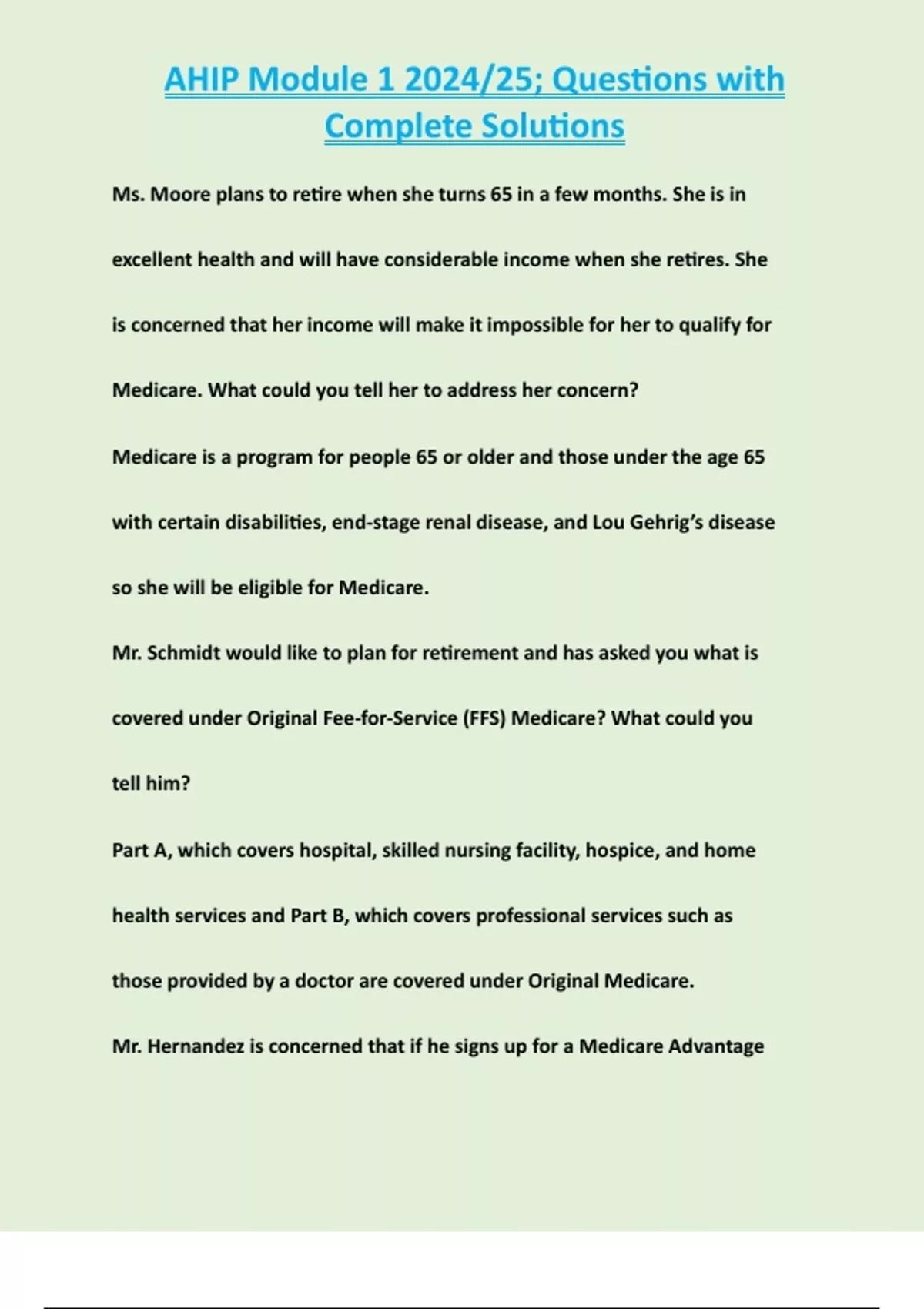 AHIP Module 1 2024/25; Questions with Complete Solutions

Ms. Moore plans to retire when she turns 65 in a few months. She is in excellent health and will have considerable income when she retires. She is concerned that her income will make it impossible for her to qualify for Medicare. What could you tell her to address her concern?

Medicare is a program for people 65 or older and those under the age 65 with certain disabilities, end-stage renal disease, and Lou Gehrig's disease so she will be eligible for Medicare.

Mr. Schmidt would like to plan for retirement and has asked you what is covered under Original Fee-for-Service (FFS) Medicare? What could you tell him?

Part A, which covers hospital, skilled nursing facility, hospice, and home health services and Part B, which covers professional services such as those provided by a doctor are covered under Original Medicare.

Mr. Hernandez is concerned that if he signs up for a Medicare Advantage